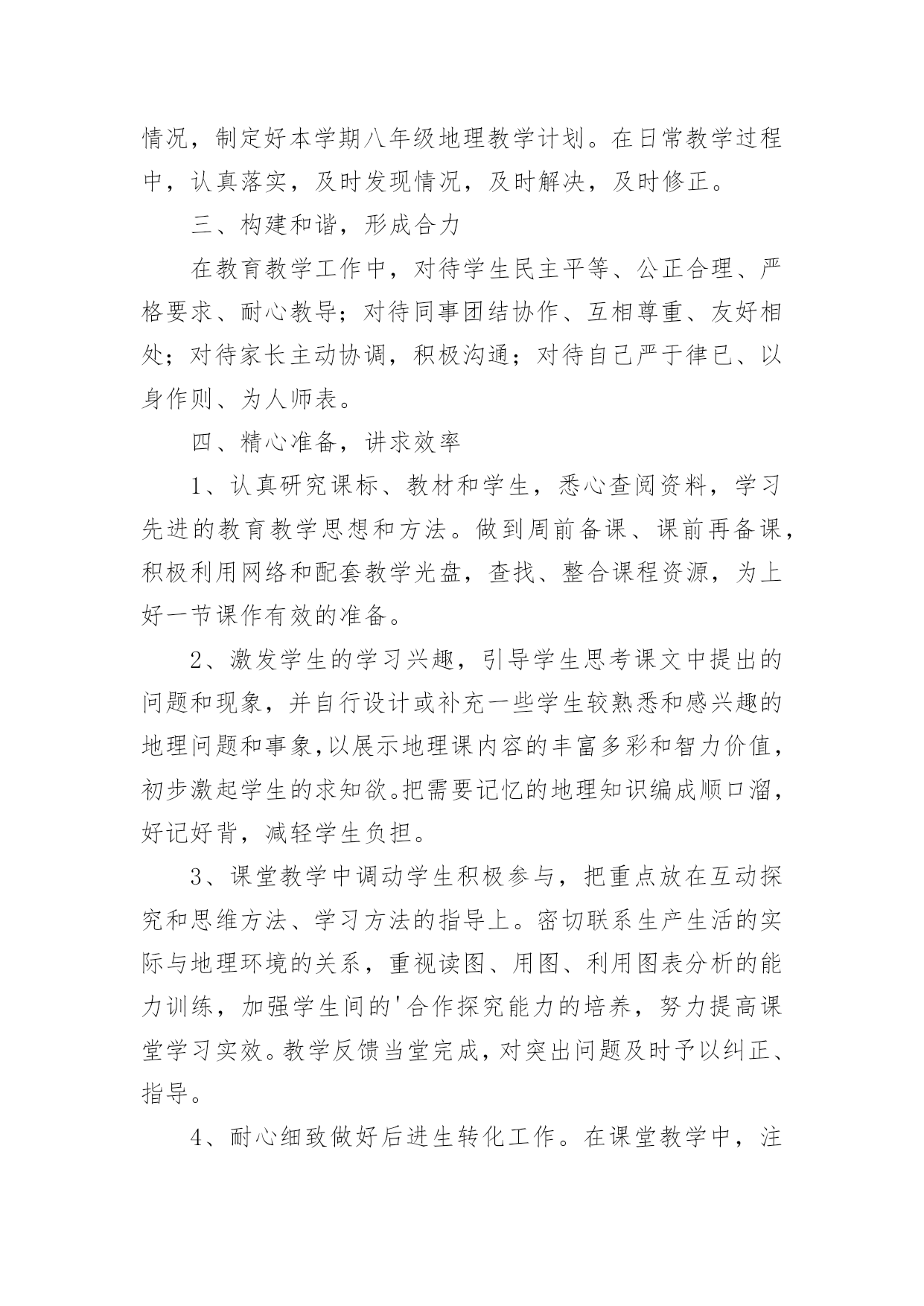 情况，制定好本学期八年级地理教学计划。在日常教学过程中，认真落实，及时发现情况，及时解决，及时修正。

三、构建和谐，形成合力

在教育教学工作中，对待学生民主平等、公正合理、严格要求、耐心教导；对待同事团结协作、互相尊重、友好相处；对待家长主动协调，积极沟通；对待自己严于律已、以身作则、为人师表。

四、精心准备，讲求效率

1、认真研究课标、教材和学生，悉心查阅资料，学习先进的教育教学思想和方法。做到周前备课、课前再备课，积极利用网络和配套教学光盘，查找、整合课程资源，为上好一节课作有效的准备。

2、激发学生的学习兴趣，引导学生思考课文中提出的问题和现象，并自行设计或补充一些学生较熟悉和感兴趣的地理问题和事象,以展示地理课内容的丰富多彩和智力价值，初步激起学生的求知欲。把需要记忆的地理知识编成顺口溜，好记好背，减轻学生负担。

3、课堂教学中调动学生积极参与，把重点放在互动探究和思维方法、学习方法的指导上。密切联系生产生活的实际与地理环境的关系，重视读图、用图、利用图表分析的能力训练，加强学生间的'合作探究能力的培养，努力提高课堂学习实效。教学反馈当堂完成，对突出问题及时予以纠正、指导。

4、耐心细致做好后进生转化工作。在课堂教学中，注